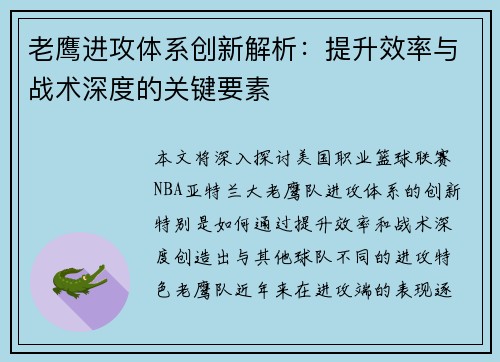 老鹰进攻体系创新解析：提升效率与战术深度的关键要素

本文将深入探讨美国职业篮球联赛NBA亚特兰大老鹰队进攻体系的创新特别是如何通过提升效率和战术深度创造出与其他球队不同的进攻特色老鹰队近年来在进攻端的表现逐